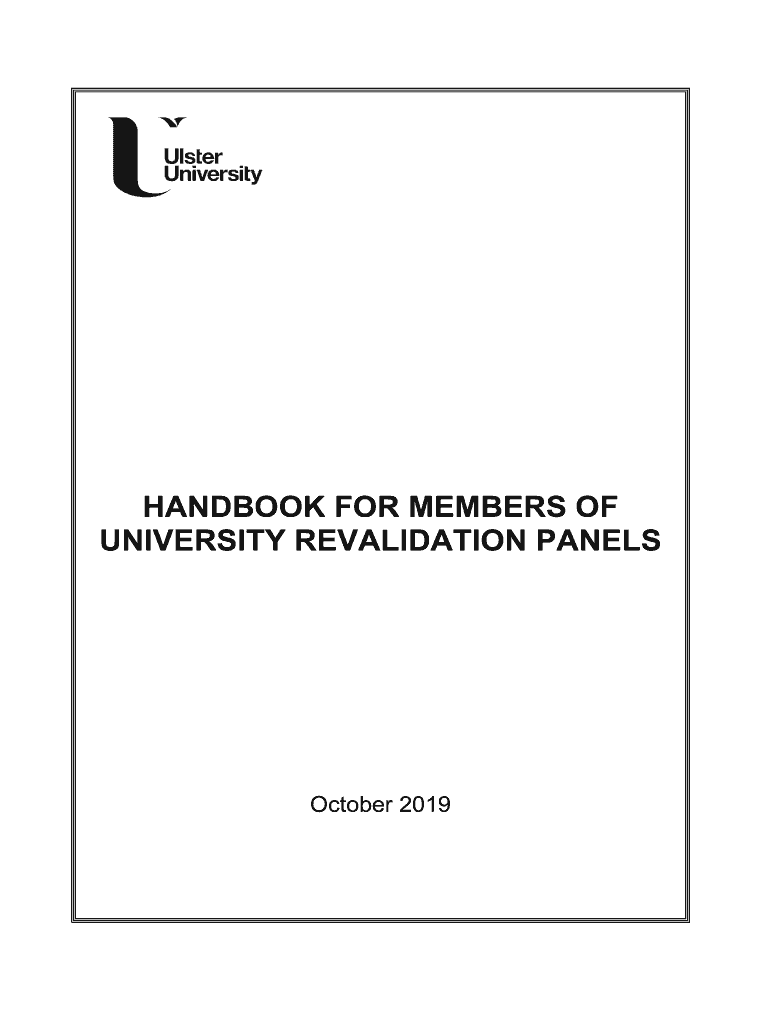 Ulster
University

HANDBOOK FOR MEMBERS OF UNIVERSITY REVALIDATION PANELS

October 2019